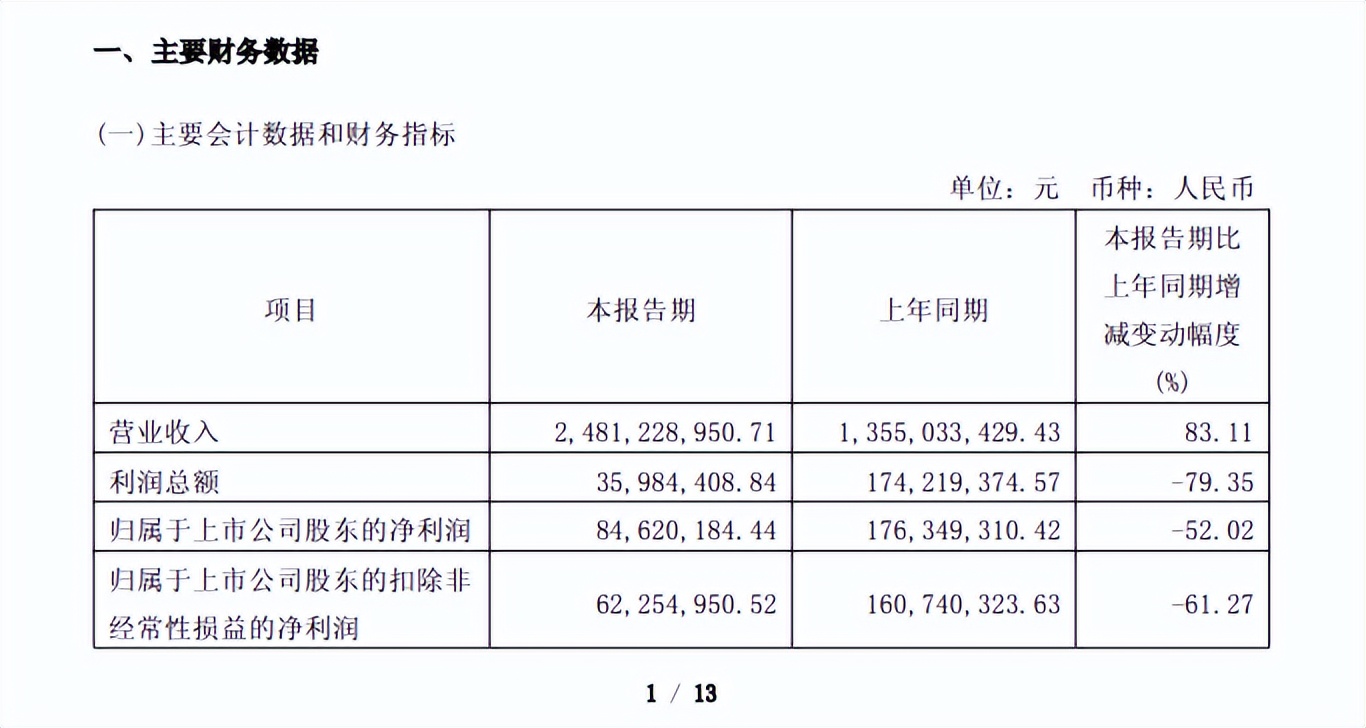 一、主要财务数据

(一)主要会计数据和财务指标

单位：元 币种：人民币

| 项目 | 本报告期 | 上年同期 | 本报告期比上年同期增减变动幅度(%) |
|---|---|---|---|
| 营业收入 | 2,481,228,950.71 | 1,355,033,429.43 | 83.11 |
| 利润总额 | 35,984,408.84 | 174,219,374.57 | -79.35 |
| 归属于上市公司股东的净利润 | 84,620,184.44 | 176,349,310.42 | -52.02 |
| 归属于上市公司股东的扣除非经常性损益的净利润 | 62,254,950.52 | 160,740,323.63 | -61.27 |

1 / 13